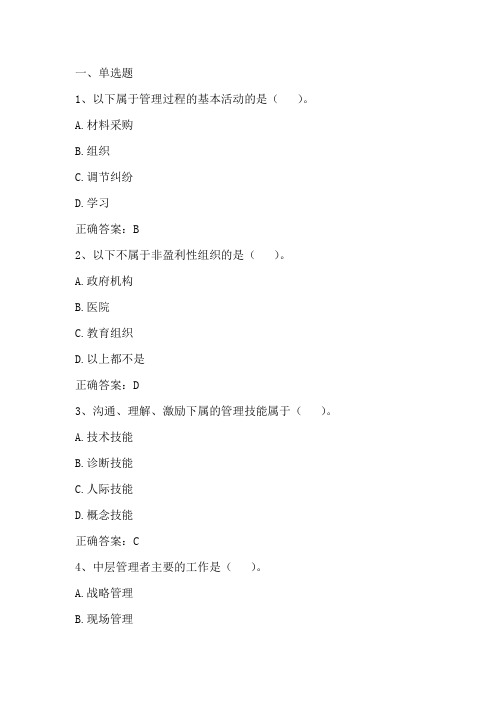 一、单选题

1、以下属于管理过程的基本活动的是（　　）。

A.材料采购

B.组织

C.调节纠纷

D.学习

正确答案：B

2、以下不属于非盈利性组织的是（　　）。

A.政府机构

B.医院

C.教育组织

D.以上都不是

正确答案：D

3、沟通、理解、激励下属的管理技能属于（　　）。

A.技术技能

B.诊断技能

C.人际技能

D.概念技能

正确答案：C

4、中层管理者主要的工作是（　　）。

A.战略管理

B.现场管理